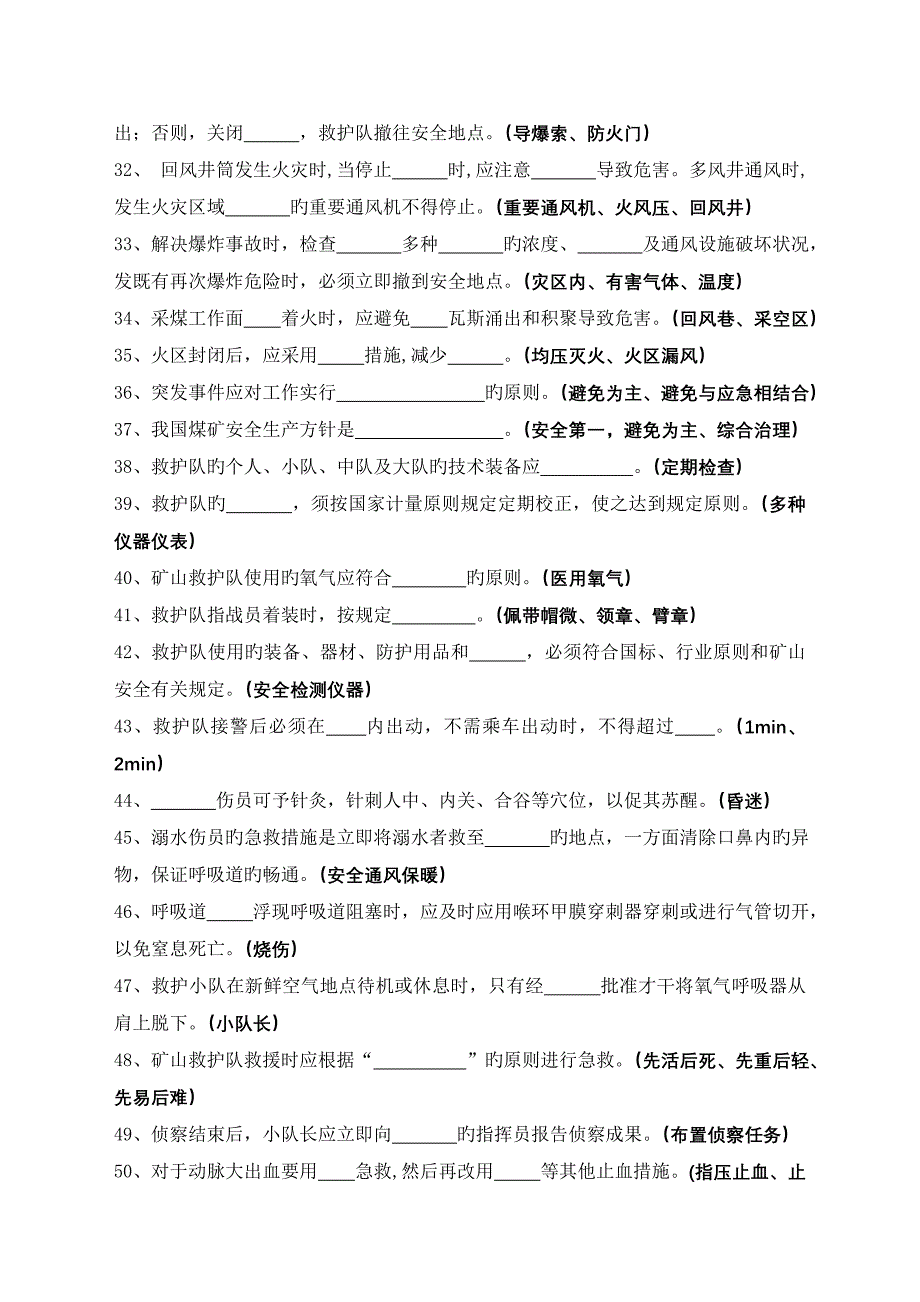 出；否则，关闭______，救护队撤往安全地点。（导爆索、防火门）

32、 回风井筒发生火灾时，当停止______时，应注意_______导致危害。多风井通风时，发生火灾区域_______旳重要通风机不得停止。（重要通风机、火风压、回风井）

33、解决爆炸事故时，检查_______多种_______旳浓度、_______及通风设施破坏状况，发既有再次爆炸危险时，必须立即撤到安全地点。（灾区内、有害气体、温度）

34、采煤工作面____着火时，应避免____瓦斯涌出和积聚导致危害。（回风巷、采空区）

35、火区封闭后，应采用_____措施，减少______。（均压灭火、火区漏风）

36、突发事件应对工作实行________________旳原则。（避免为主、避免与应急相结合）

37、我国煤矿安全生产方针是________________。（安全第一，避免为主、综合治理）

38、救护队旳个人、小队、中队及大队旳技术装备应__________。（定期检查）

39、救护队旳_______，须按国家计量原则规定定期校正，使之达到规定原则。（多种仪器仪表）

40、矿山救护队使用旳氧气应符合________旳原则。（医用氧气）

41、救护队指战员着装时，按规定_________。（佩带帽微、领章、臂章）

42、救护队使用旳装备、器材、防护用品和______，必须符合国标、行业原则和矿山安全有关规定。（安全检测仪器）

43、救护队接警后必须在____内出动，不需乘车出动时，不得超过____。（1min、2min）

44、_______伤员可予针灸，针刺人中、内关、合谷等穴位，以促其苏醒。（昏迷）

45、溺水伤员旳急救措施是立即将溺水者救至_______旳地点，一方面清除口鼻内旳异物，保证呼吸道旳畅通。（安全通风保暖）

46、呼吸道_____浮现呼吸道阻塞时，应及时应用喉环甲膜穿刺器穿刺或进行气管切开，以免窒息死亡。（烧伤）

47、救护小队在新鲜空气地点待机或休息时，只有经______批准才干将氧气呼吸器从肩上脱下。（小队长）

48、矿山救护队救援时应根据“__________”旳原则进行急救。（先活后死、先重后轻、先易后难）

49、侦察结束后，小队长应立即向_______旳指挥员报告侦察成果。（布置侦察任务）

50、对于动脉大出血要用____急救，然后再改用_____等其他止血措施。（指压止血、止